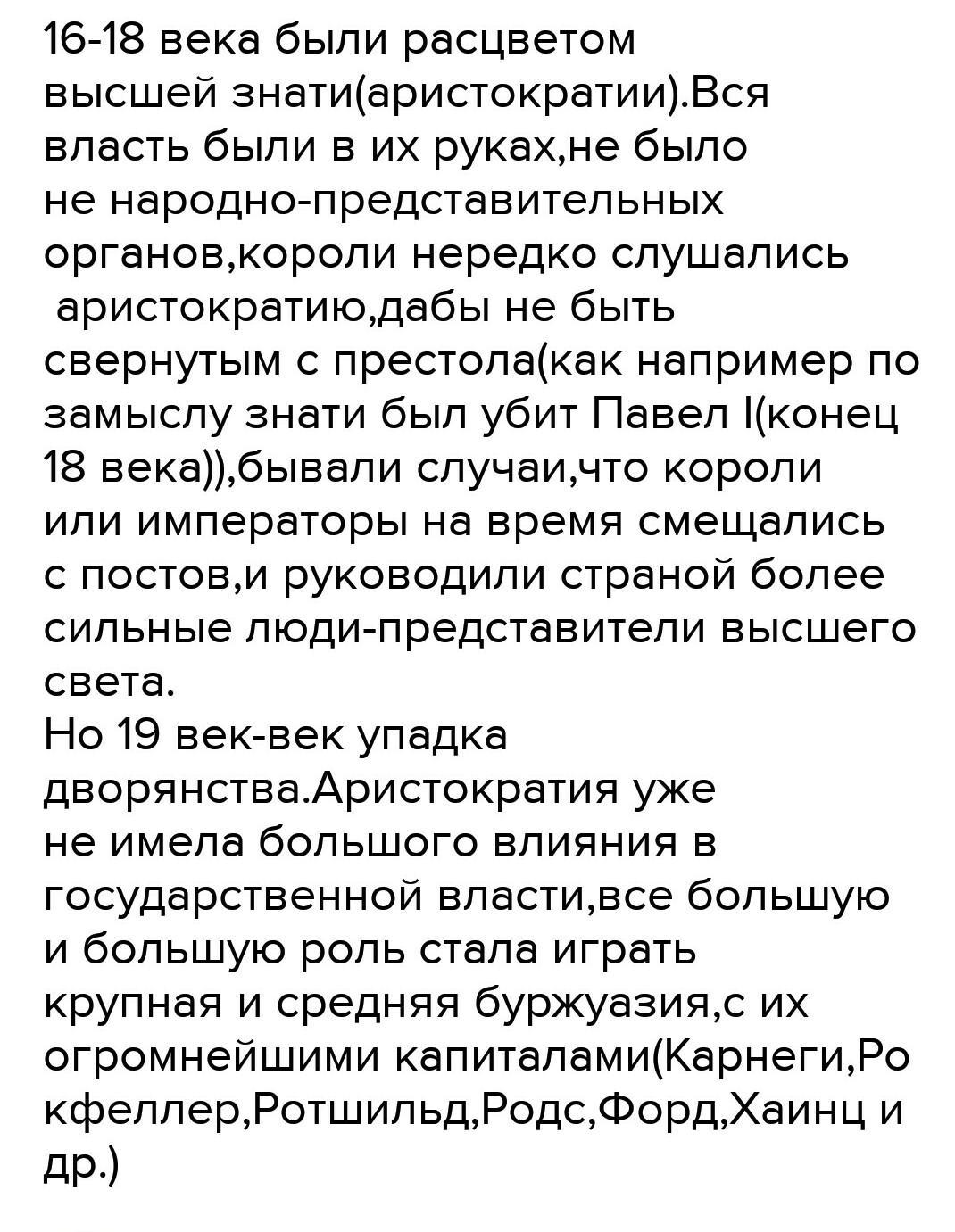 16-18 века были расцветом высшей знати(аристократии).Вся власть были в их руках,не было не народно-представительных органов,короли нередко слушались аристократию,дабы не быть свернутым с престола(как например по замыслу знати был убит Павел I(конец 18 века)),бывали случаи,что короли или императоры на время смещались с постов,и руководили страной более сильные люди-представители высшего света.
Но 19 век-век упадка дворянства.Аристократия уже не имела большого влияния в государственной власти,все большую и большую роль стала играть крупная и средняя буржуазия,с их огромнейшими капиталами(Карнеги,Рокфеллер,Ротшильд,Родс,Форд,Хаинц и др.)